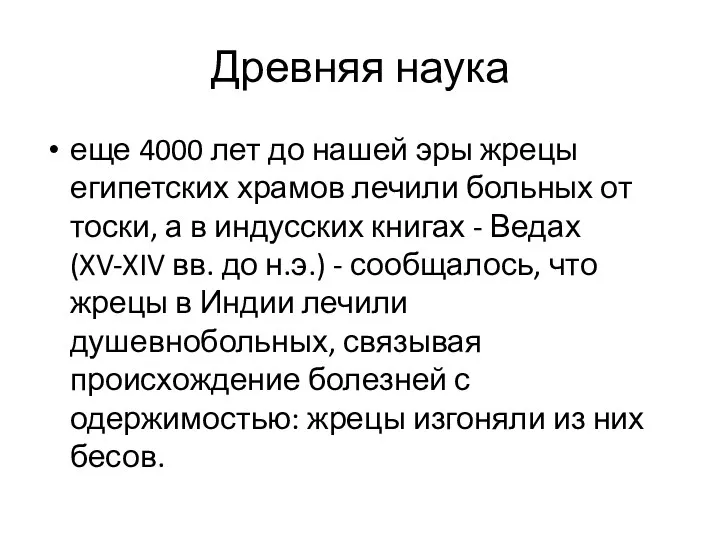 Древняя наука

• еще 4000 лет до нашей эры жрецы египетских храмов лечили больных от тоски, а в индусских книгах - Ведах (XV-XIV вв. до н.э.) - сообщалось, что жрецы в Индии лечили душевнобольных, связывая происхождение болезней с одержимостью: жрецы изгоняли из них бесов.